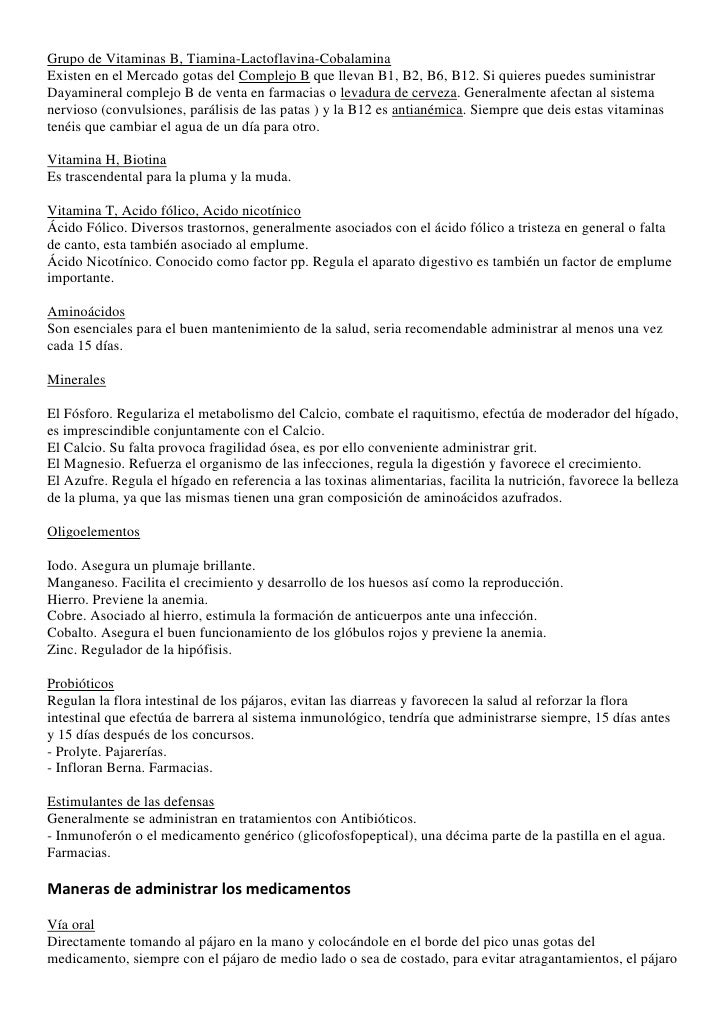 Grupo de Vitaminas B, Tiamina-Lactoflavina-Cobalamina
Existen en el Mercado gotas del Complejo B que llevan B1, B2, B6, B12. Si quieres puedes suministrar Dayamineral complejo B de venta en farmacias o levadura de cerveza. Generalmente afectan al sistema nervioso (convulsiones, parálisis de las patas ) y la B12 es antianémica. Siempre que deis estas vitaminas tenéis que cambiar el agua de un día para otro.

Vitamina H, Biotina
Es trascendental para la pluma y la muda.

Vitamina T, Acido fólico, Acido nicotínico
Ácido Fólico. Diversos trastornos, generalmente asociados con el ácido fólico a tristeza en general o falta de canto, esta también asociado al emplume.
Ácido Nicotínico. Conocido como factor pp. Regula el aparato digestivo es también un factor de emplume importante.

Aminoácidos
Son esenciales para el buen mantenimiento de la salud, seria recomendable administrar al menos una vez cada 15 días.

Minerales

El Fósforo. Regulariza el metabolismo del Calcio, combate el raquitismo, efectúa de moderador del hígado, es imprescindible conjuntamente con el Calcio.
El Calcio. Su falta provoca fragilidad ósea, es por ello conveniente administrar grit.
El Magnesio. Refuerza el organismo de las infecciones, regula la digestión y favorece el crecimiento.
El Azufre. Regula el hígado en referencia a las toxinas alimentarias, facilita la nutrición, favorece la belleza de la pluma, ya que las mismas tienen una gran composición de aminoácidos azufrados.

Oligoelementos

Iodo. Asegura un plumaje brillante.
Manganeso. Facilita el crecimiento y desarrollo de los huesos así como la reproducción.
Hierro. Previene la anemia.
Cobre. Asociado al hierro, estimula la formación de anticuerpos ante una infección.
Cobalto. Asegura el buen funcionamiento de los glóbulos rojos y previene la anemia.
Zinc. Regulador de la hipófisis.

Probióticos
Regulan la flora intestinal de los pájaros, evitan las diarreas y favorecen la salud al reforzar la flora intestinal que efectúa de barrera al sistema inmunológico, tendría que administrarse siempre, 15 días antes y 15 días después de los concursos.
- Prolyte. Pajarerías.
- Infloran Berna. Farmacias.

Estimulantes de las defensas
Generalmente se administran en tratamientos con Antibióticos.
- Inmunoferón o el medicamento genérico (glicofosfopeptical), una décima parte de la pastilla en el agua. Farmacias.

Maneras de administrar los medicamentos

Vía oral
Directamente tomando al pájaro en la mano y colocándole en el borde del pico unas gotas del medicamento, siempre con el pájaro de medio lado o sea de costado, para evitar atragantamientos, el pájaro